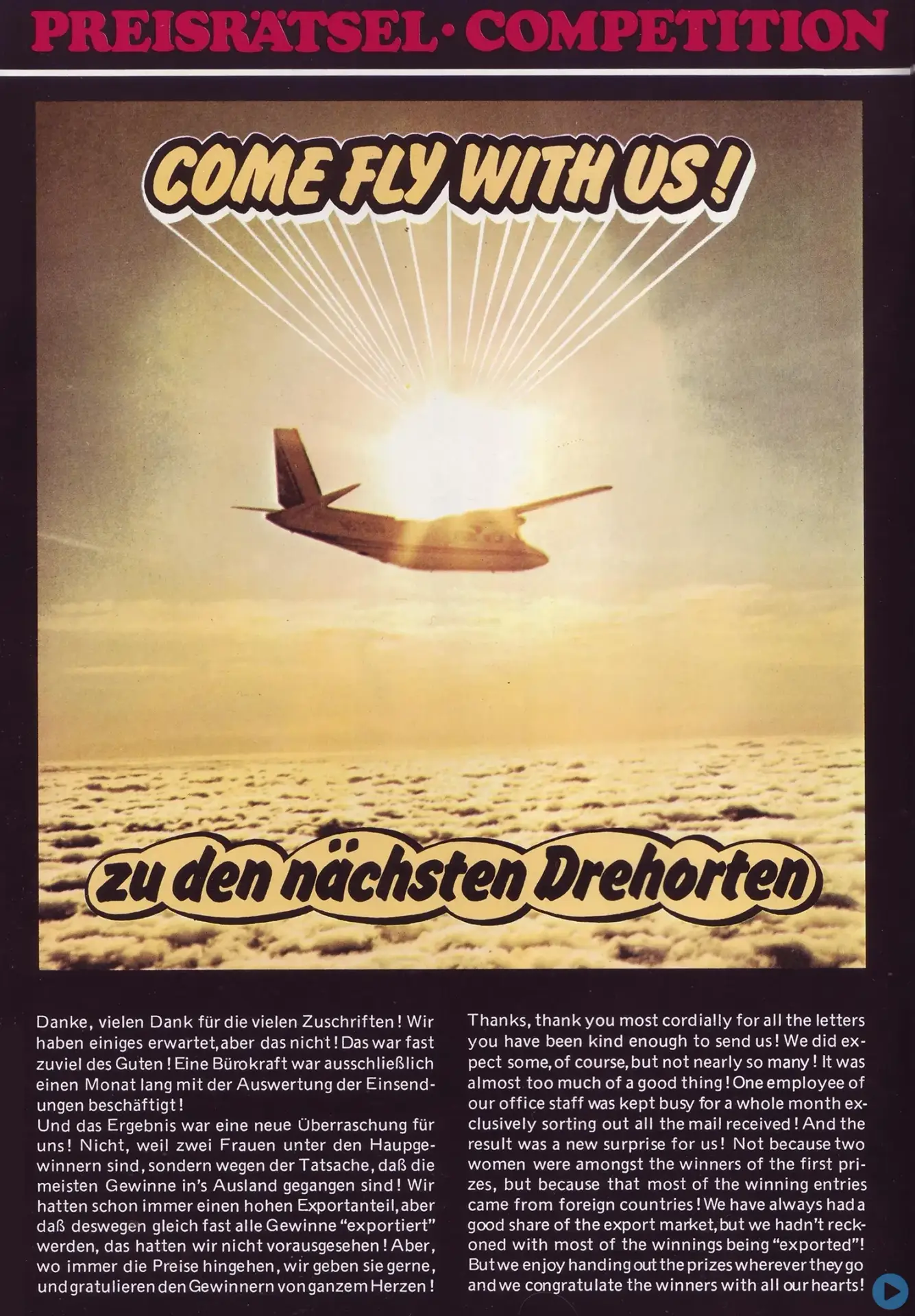 PREISRÄTSEL · COMPETITION

COME FLY WITH US!

zu den nächsten Drehorten

Danke, vielen Dank für die vielen Zuschriften! Wir haben einiges erwartet, aber das nicht! Das war fast zuviel des Guten! Eine Bürokraft war ausschließlich einen Monat lang mit der Auswertung der Einsendungen beschäftigt!
Und das Ergebnis war eine neue Überraschung für uns! Nicht, weil zwei Frauen unter den Haupgewinnern sind, sondern wegen der Tatsache, daß die meisten Gewinne in's Ausland gegangen sind! Wir hatten schon immer einen hohen Exportanteil, aber daß deswegen gleich fast alle Gewinne "exportiert" werden, das hatten wir nicht vorausgesehen! Aber, wo immer die Preise hingehen, wir geben sie gerne, und gratulieren den Gewinnern von ganzem Herzen!

Thanks, thank you most cordially for all the letters you have been kind enough to send us! We did expect some, of course, but not nearly so many! It was almost too much of a good thing! One employee of our office staff was kept busy for a whole month exclusively sorting out all the mail received! And the result was a new surprise for us! Not because two women were amongst the winners of the first prizes, but because that most of the winning entries came from foreign countries! We have always had a good share of the export market, but we hadn't reckoned with most of the winnings being "exported"! But we enjoy handing out the prizes wherever they go and we congratulate the winners with all our hearts!